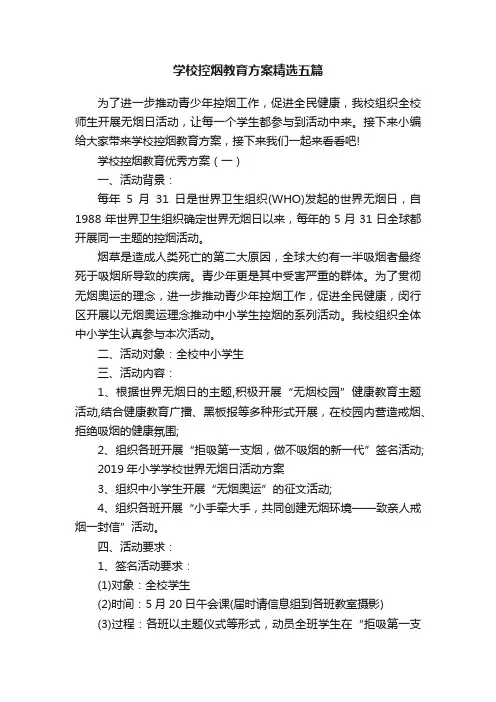 学校控烟教育方案精选五篇

为了进一步推动青少年控烟工作，促进全民健康，我校组织全校师生开展无烟日活动，让每一个学生都参与到活动中来。接下来小编给大家带来学校控烟教育方案，接下来我们一起来看看吧!

学校控烟教育优秀方案（一）

一、活动背景：

每年 5 月 31 日是世界卫生组织(WHO)发起的世界无烟日，自 1988 年世界卫生组织确定世界无烟日以来，每年的 5 月 31 日全球都开展同一主题的控烟活动。

烟草是造成人类死亡的第二大原因，全球大约有一半吸烟者最终死于吸烟所导致的疾病。青少年更是其中受害严重的群体。为了贯彻无烟奥运的理念，进一步推动青少年控烟工作，促进全民健康，闵行区开展以无烟奥运理念推动中小学生控烟的系列活动。我校组织全体中小学生认真参与本次活动。

二、活动对象：全校中小学生

三、活动内容：

1、根据世界无烟日的主题,积极开展“无烟校园”健康教育主题活动,结合健康教育广播、黑板报等多种形式开展，在校园内营造戒烟、拒绝吸烟的健康氛围;

2、组织各班开展“拒吸第一支烟，做不吸烟的新一代”签名活动;

2019 年小学学校世界无烟日活动方案

3、组织中小学生开展“无烟奥运”的征文活动;

4、组织各班开展“小手牵大手，共同创建无烟环境——致亲人戒烟一封信”活动。

四、活动要求：

1、签名活动要求：

(1)对象：全校学生

(2)时间：5 月 20 日午会课(届时请信息组到各班教室摄影)

(3)过程：各班以主题仪式等形式，动员全班学生在“拒吸第一支